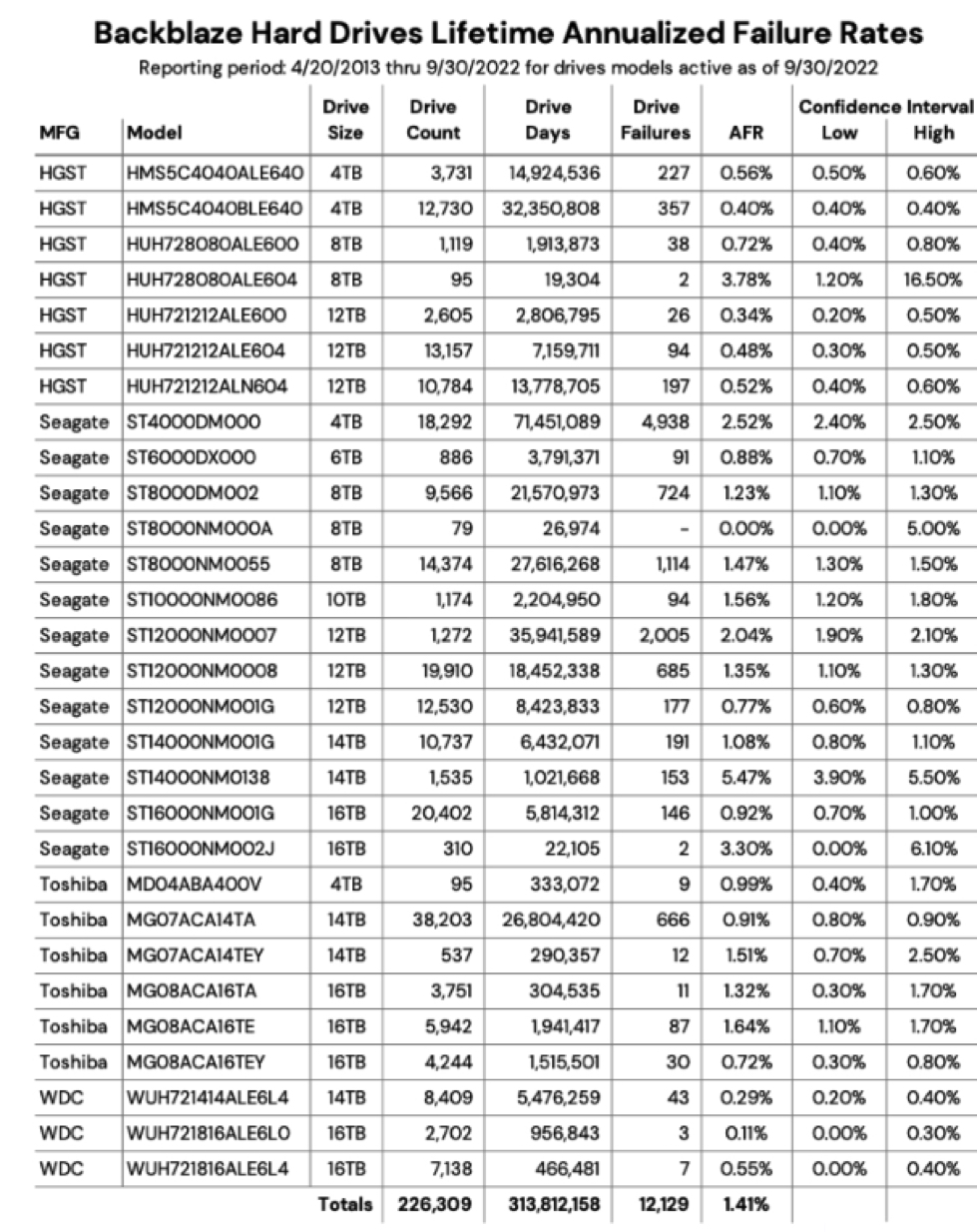 Backblaze Hard Drives Lifetime Annualized Failure Rates

Reporting period: 4/20/2013 thru 9/30/2022 for drives models active as of 9/30/2022

| MFG | Model | Drive Size | Drive Count | Drive Days | Drive Failures | AFR | Confidence Interval Low | Confidence Interval High |
|---|---|---|---|---|---|---|---|---|
| HGST | HMS5C4040ALE640 | 4TB | 3,731 | 14,924,536 | 227 | 0.56% | 0.50% | 0.60% |
| HGST | HMS5C4040BLE640 | 4TB | 12,730 | 32,350,808 | 357 | 0.40% | 0.40% | 0.40% |
| HGST | HUH728080ALE600 | 8TB | 1,119 | 1,913,873 | 38 | 0.72% | 0.40% | 0.80% |
| HGST | HUH728080ALE604 | 8TB | 95 | 19,304 | 2 | 3.78% | 1.20% | 16.50% |
| HGST | HUH721212ALE600 | 12TB | 2,605 | 2,806,795 | 26 | 0.34% | 0.20% | 0.50% |
| HGST | HUH721212ALE604 | 12TB | 13,157 | 7,159,711 | 94 | 0.48% | 0.30% | 0.50% |
| HGST | HUH721212ALN604 | 12TB | 10,784 | 13,778,705 | 197 | 0.52% | 0.40% | 0.60% |
| Seagate | ST4000DM000 | 4TB | 18,292 | 71,451,089 | 4,938 | 2.52% | 2.40% | 2.50% |
| Seagate | ST6000DX000 | 6TB | 886 | 3,791,371 | 91 | 0.88% | 0.70% | 1.10% |
| Seagate | ST8000DM002 | 8TB | 9,566 | 21,570,973 | 724 | 1.23% | 1.10% | 1.30% |
| Seagate | ST8000NM000A | 8TB | 79 | 26,974 | - | 0.00% | 0.00% | 5.00% |
| Seagate | ST8000NM0055 | 8TB | 14,374 | 27,616,268 | 1,114 | 1.47% | 1.30% | 1.50% |
| Seagate | ST10000NM0086 | 10TB | 1,174 | 2,204,950 | 94 | 1.56% | 1.20% | 1.80% |
| Seagate | ST12000NM0007 | 12TB | 1,272 | 35,941,589 | 2,005 | 2.04% | 1.90% | 2.10% |
| Seagate | ST12000NM0008 | 12TB | 19,910 | 18,452,338 | 685 | 1.35% | 1.10% | 1.30% |
| Seagate | ST12000NM001G | 12TB | 12,530 | 8,423,833 | 177 | 0.77% | 0.60% | 0.80% |
| Seagate | ST14000NM001G | 14TB | 10,737 | 6,432,071 | 191 | 1.08% | 0.80% | 1.10% |
| Seagate | ST14000NM0138 | 14TB | 1,535 | 1,021,668 | 153 | 5.47% | 3.90% | 5.50% |
| Seagate | ST16000NM001G | 16TB | 20,402 | 5,814,312 | 146 | 0.92% | 0.70% | 1.00% |
| Seagate | ST16000NM002J | 16TB | 310 | 22,105 | 2 | 3.30% | 0.00% | 6.10% |
| Toshiba | MD04ABA400V | 4TB | 95 | 333,072 | 9 | 0.99% | 0.40% | 1.70% |
| Toshiba | MG07ACA14TA | 14TB | 38,203 | 26,804,420 | 666 | 0.91% | 0.80% | 0.90% |
| Toshiba | MG07ACA14TEY | 14TB | 537 | 290,357 | 12 | 1.51% | 0.70% | 2.50% |
| Toshiba | MG08ACA16TA | 16TB | 3,751 | 304,535 | 11 | 1.32% | 0.30% | 1.70% |
| Toshiba | MG08ACA16TE | 16TB | 5,942 | 1,941,417 | 87 | 1.64% | 1.10% | 1.70% |
| Toshiba | MG08ACA16TEY | 16TB | 4,244 | 1,515,501 | 30 | 0.72% | 0.30% | 0.80% |
| WDC | WUH721414ALE6L4 | 14TB | 8,409 | 5,476,259 | 43 | 0.29% | 0.20% | 0.40% |
| WDC | WUH721816ALE6L0 | 16TB | 2,702 | 956,843 | 3 | 0.11% | 0.00% | 0.30% |
| WDC | WUH721816ALE6L4 | 16TB | 7,138 | 466,481 | 7 | 0.55% | 0.00% | 0.40% |
| | | Totals | 226,309 | 313,812,158 | 12,129 | 1.41% | | |